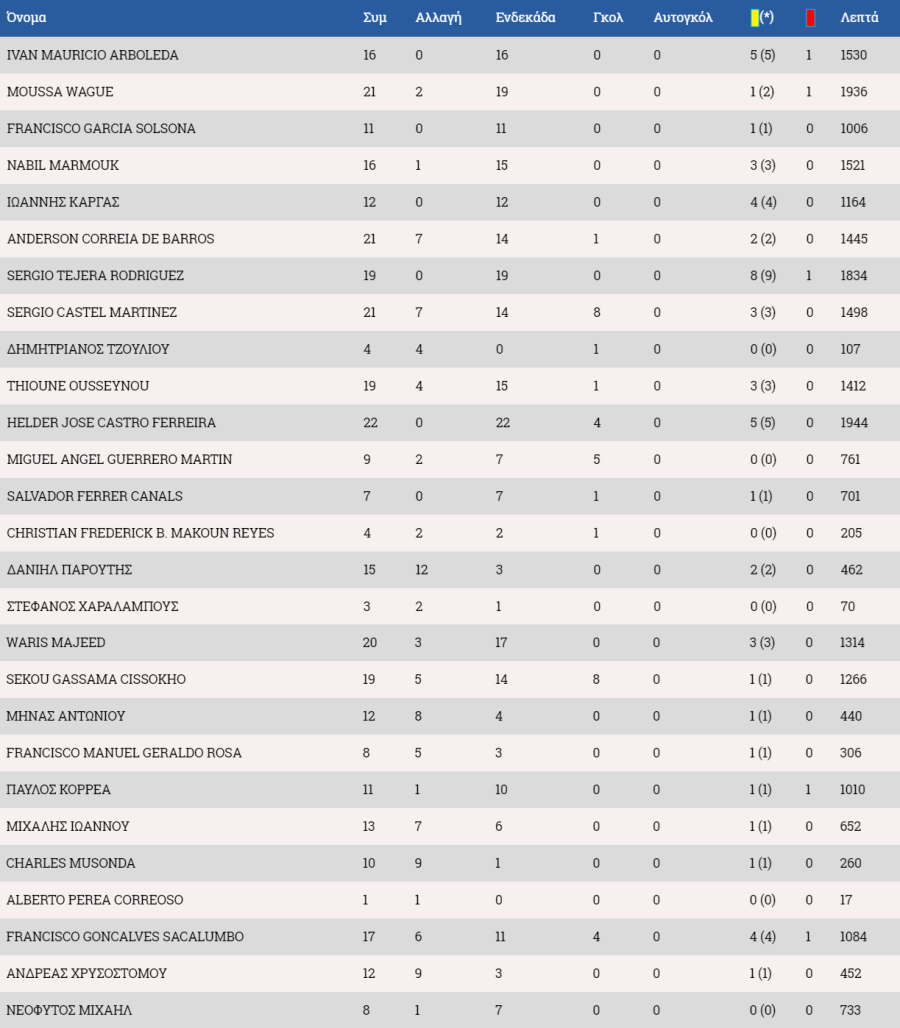 | Όνομα | Συμ | Αλλαγή | Ενδεκάδα | Γκολ | Αυτογκόλ | (*) | | Λεπτά |
|---|---|---|---|---|---|---|---|---|
| IVAN MAURICIO ARBOLEDA | 16 | 0 | 16 | 0 | 0 | 5 (5) | 1 | 1530 |
| MOUSSA WAGUE | 21 | 2 | 19 | 0 | 0 | 1 (2) | 1 | 1936 |
| FRANCISCO GARCIA SOLSONA | 11 | 0 | 11 | 0 | 0 | 1 (1) | 0 | 1006 |
| NABIL MARMOUK | 16 | 1 | 15 | 0 | 0 | 3 (3) | 0 | 1521 |
| ΙΩΑΝΝΗΣ ΚΑΡΓΑΣ | 12 | 0 | 12 | 0 | 0 | 4 (4) | 0 | 1164 |
| ANDERSON CORREIA DE BARROS | 21 | 7 | 14 | 1 | 0 | 2 (2) | 0 | 1445 |
| SERGIO TEJERA RODRIGUEZ | 19 | 0 | 19 | 0 | 0 | 8 (9) | 1 | 1834 |
| SERGIO CASTEL MARTINEZ | 21 | 7 | 14 | 8 | 0 | 3 (3) | 0 | 1498 |
| ΔΗΜΗΤΡΙΑΝΟΣ ΤΖΟΥΛΙΟΥ | 4 | 4 | 0 | 1 | 0 | 0 (0) | 0 | 107 |
| THIOUNE OUSSEYNOU | 19 | 4 | 15 | 1 | 0 | 3 (3) | 0 | 1412 |
| HELDER JOSE CASTRO FERREIRA | 22 | 0 | 22 | 4 | 0 | 5 (5) | 0 | 1944 |
| MIGUEL ANGEL GUERRERO MARTIN | 9 | 2 | 7 | 5 | 0 | 0 (0) | 0 | 761 |
| SALVADOR FERRER CANALS | 7 | 0 | 7 | 1 | 0 | 1 (1) | 0 | 701 |
| CHRISTIAN FREDERICK B. MAKOUN REYES | 4 | 2 | 2 | 1 | 0 | 0 (0) | 0 | 205 |
| ΔΑΝΙΗΛ ΠΑΡΟΥΤΗΣ | 15 | 12 | 3 | 0 | 0 | 2 (2) | 0 | 462 |
| ΣΤΕΦΑΝΟΣ ΧΑΡΑΛΑΜΠΟΥΣ | 3 | 2 | 1 | 0 | 0 | 0 (0) | 0 | 70 |
| WARIS MAJEED | 20 | 3 | 17 | 0 | 0 | 3 (3) | 0 | 1314 |
| SEKOU GASSAMA CISSOKHO | 19 | 5 | 14 | 8 | 0 | 1 (1) | 0 | 1266 |
| ΜΗΝΑΣ ΑΝΤΩΝΙΟΥ | 12 | 8 | 4 | 0 | 0 | 1 (1) | 0 | 440 |
| FRANCISCO MANUEL GERALDO ROSA | 8 | 5 | 3 | 0 | 0 | 1 (1) | 0 | 306 |
| ΠΑΥΛΟΣ ΚΟΡΡΕΑ | 11 | 1 | 10 | 0 | 0 | 1 (1) | 1 | 1010 |
| ΜΙΧΑΛΗΣ ΙΩΑΝΝΟΥ | 13 | 7 | 6 | 0 | 0 | 1 (1) | 0 | 652 |
| CHARLES MUSONDA | 10 | 9 | 1 | 0 | 0 | 1 (1) | 0 | 260 |
| ALBERTO PEREA CORREOSO | 1 | 1 | 0 | 0 | 0 | 0 (0) | 0 | 17 |
| FRANCISCO GONCALVES SACALUMBO | 17 | 6 | 11 | 4 | 0 | 4 (4) | 1 | 1084 |
| ΑΝΔΡΕΑΣ ΧΡΥΣΟΣΤΟΜΟΥ | 12 | 9 | 3 | 0 | 0 | 1 (1) | 0 | 452 |
| ΝΕΟΦΥΤΟΣ ΜΙΧΑΗΛ | 8 | 1 | 7 | 0 | 0 | 0 (0) | 0 | 733 |